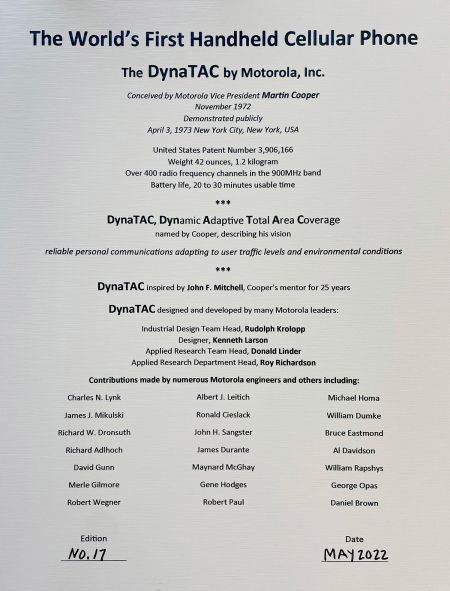 The World's First Handheld Cellular Phone

The DynaTAC by Motorola, Inc.

Conceived by Motorola Vice President Martin Cooper
November 1972
Demonstrated publicly
April 3, 1973 New York City, New York, USA

United States Patent Number 3,906,166
Weight 42 ounces, 1.2 kilogram
Over 400 radio frequency channels in the 900MHz band
Battery life, 20 to 30 minutes usable time

***

DynaTAC, Dynamic Adaptive Total Area Coverage
named by Cooper, describing his vision

reliable personal communications adapting to user traffic levels and environmental conditions

***

DynaTAC inspired by John F. Mitchell, Cooper's mentor for 25 years

DynaTAC designed and developed by many Motorola leaders:

Industrial Design Team Head, Rudolph Krolopp
Designer, Kenneth Larson
Applied Research Team Head, Donald Linder
Applied Research Department Head, Roy Richardson

Contributions made by numerous Motorola engineers and others including:

Charles N. Lynk
James J. Mikulski
Richard W. Dronsuth
Richard Adlhoch
David Gunn
Merle Gilmore
Robert Wegner

Albert J. Leitich
Ronald Cieslack
John H. Sangster
James Durante
Maynard McGhay
Gene Hodges
Robert Paul

Michael Homa
William Dumke
Bruce Eastmond
Al Davidson
William Rapshys
George Opas
Daniel Brown

Edition
NO. 17

Date
MAY 2022